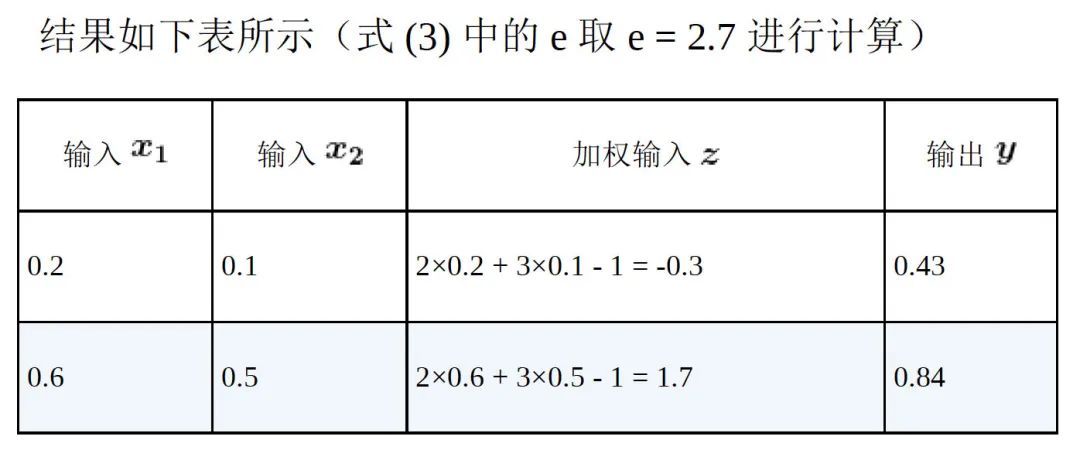 结果如下表所示（式 (3) 中的 e 取 e = 2.7 进行计算）

| 输入 $x_1$ | 输入 $x_2$ | 加权输入 $z$ | 输出 $y$ |
|---|---|---|---|
| 0.2 | 0.1 | 2×0.2 + 3×0.1 - 1 = -0.3 | 0.43 |
| 0.6 | 0.5 | 2×0.6 + 3×0.5 - 1 = 1.7 | 0.84 |